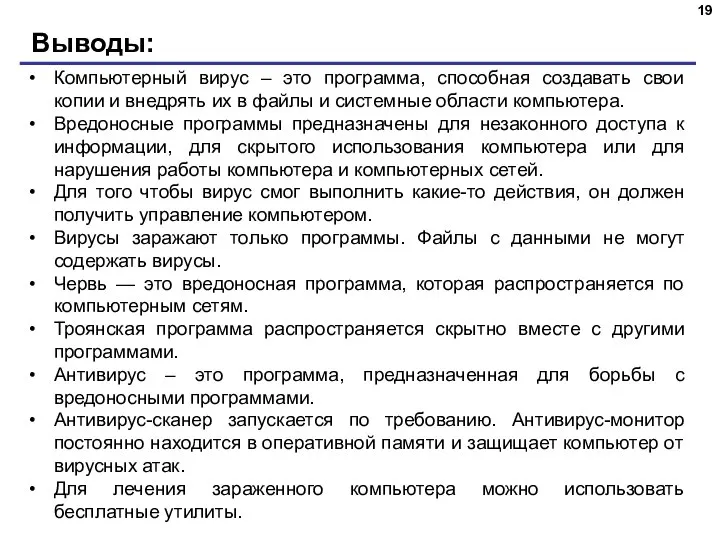 19

Выводы:

• Компьютерный вирус – это программа, способная создавать свои копии и внедрять их в файлы и системные области компьютера.
• Вредоносные программы предназначены для незаконного доступа к информации, для скрытого использования компьютера или для нарушения работы компьютера и компьютерных сетей.
• Для того чтобы вирус смог выполнить какие-то действия, он должен получить управление компьютером.
• Вирусы заражают только программы. Файлы с данными не могут содержать вирусы.
• Червь — это вредоносная программа, которая распространяется по компьютерным сетям.
• Троянская программа распространяется скрытно вместе с другими программами.
• Антивирус – это программа, предназначенная для борьбы с вредоносными программами.
• Антивирус-сканер запускается по требованию. Антивирус-монитор постоянно находится в оперативной памяти и защищает компьютер от вирусных атак.
• Для лечения зараженного компьютера можно использовать бесплатные утилиты.